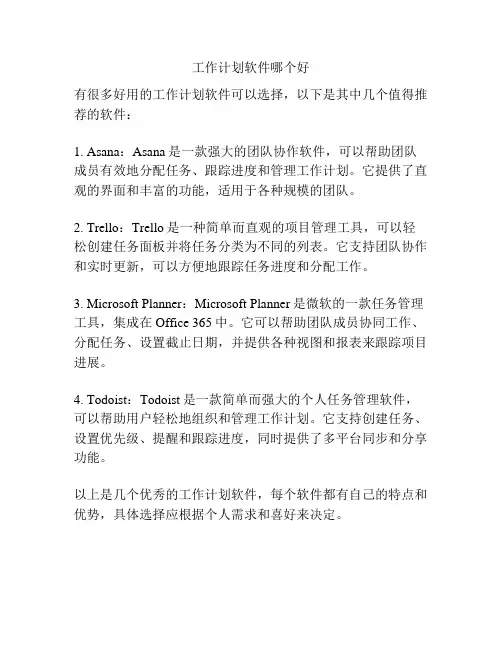 工作计划软件哪个好

有很多好用的工作计划软件可以选择，以下是其中几个值得推荐的软件：

1. Asana：Asana 是一款强大的团队协作软件，可以帮助团队成员有效地分配任务、跟踪进度和管理工作计划。它提供了直观的界面和丰富的功能，适用于各种规模的团队。

2. Trello：Trello 是一种简单而直观的项目管理工具，可以轻松创建任务面板并将任务分类为不同的列表。它支持团队协作和实时更新，可以方便地跟踪任务进度和分配工作。

3. Microsoft Planner：Microsoft Planner 是微软的一款任务管理工具，集成在 Office 365 中。它可以帮助团队成员协同工作、分配任务、设置截止日期，并提供各种视图和报表来跟踪项目进展。

4. Todoist：Todoist 是一款简单而强大的个人任务管理软件，可以帮助用户轻松地组织和管理工作计划。它支持创建任务、设置优先级、提醒和跟踪进度，同时提供了多平台同步和分享功能。

以上是几个优秀的工作计划软件，每个软件都有自己的特点和优势，具体选择应根据个人需求和喜好来决定。